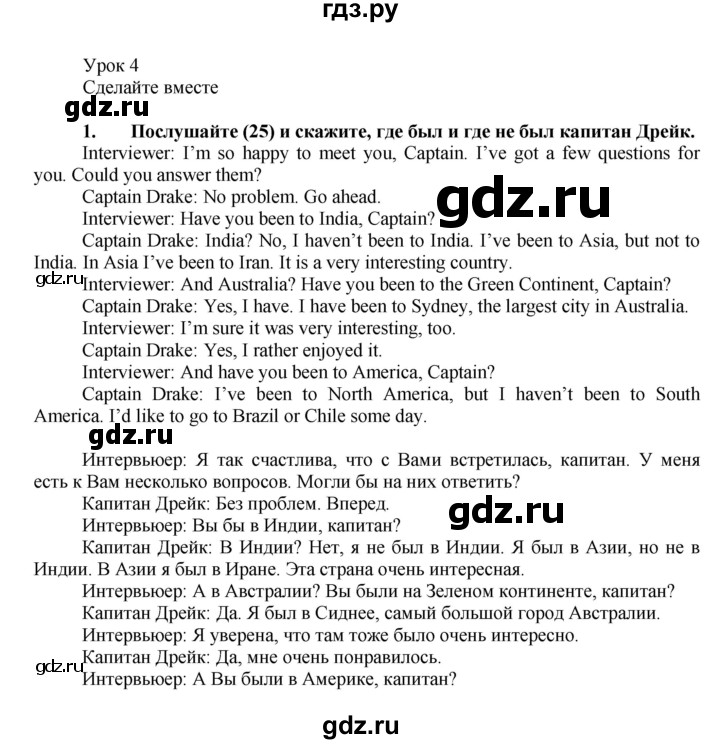 гдз.ру

Урок 4
Сделайте вместе

gdz.ru

1. Послушайте (25) и скажите, где был и где не был капитан Дрейк.

Interviewer: I'm so happy to meet you, Captain. I've got a few questions for you. Could you answer them?

Captain Drake: No problem. Go ahead.

gdz.ru

Interviewer: Have you been to India, Captain?

Captain Drake: India? No, I haven't been to India. I've been to Asia, but not to India. In Asia I've been to Iran. It is a very interesting country.

gdz.ru

Interviewer: And Australia? Have you been to the Green Continent, Captain?

Captain Drake: Yes, I have. I have been to Sydney, the largest city in Australia.

Interviewer: I'm sure it was very interesting, too.

Captain Drake: Yes, I rather enjoyed it.

Interviewer: And have you been to America, Captain?

Captain Drake: I've been to North America, but I haven't been to South America. I'd like to go to Brazil or Chile some day.

gdz.ru

Интервьюер: Я так счастлива, что с Вами встретилась, капитан. У меня есть к Вам несколько вопросов. Могли бы на них ответить?

Капитан Дрейк: Без проблем. Вперед.

gdz.ru

Интервьюер: Вы бы в Индии, капитан?

Капитан Дрейк: В Индии? Нет, я не был в Индии. Я был в Азии, но не в Индии. В Азии я был в Иране. Эта страна очень интересная.

Интервьюер: А в Австралии? Вы были на Зеленом континенте, капитан?

Капитан Дрейк: Да. Я был в Сиднее, самый большой город Австралии.

Интервьюер: Я уверена, что там тоже было очень интересно.

gdz.ru

Капитан Дрейк: Да, мне очень понравилось.

Интервьюер: А Вы были в Америке, капитан?

gdz.ru